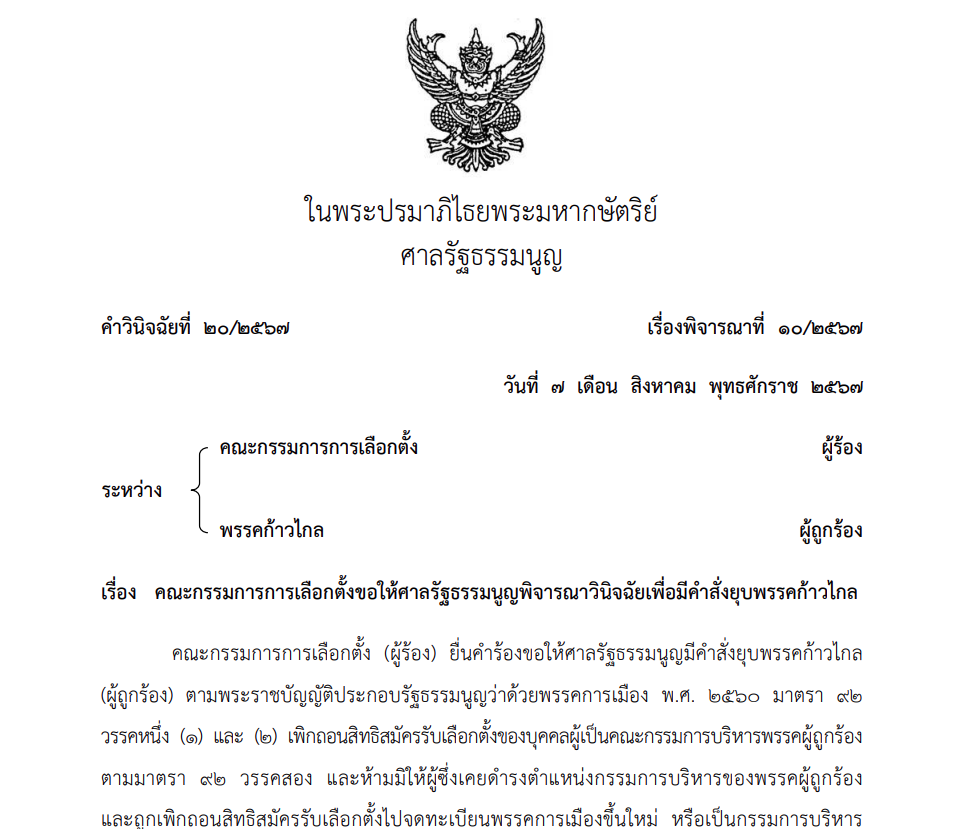 ในพระปรมาภิไธยพระมหากษัตริย์
ศาลรัฐธรรมนูญ

คำวินิจฉัยที่ ๒๐/๒๕๖๗ เรื่องพิจารณาที่ ๑๐/๒๕๖๗

วันที่ ๗ เดือน สิงหาคม พุทธศักราช ๒๕๖๗

ระหว่าง

คณะกรรมการการเลือกตั้ง ผู้ร้อง

พรรคก้าวไกล ผู้ถูกร้อง

เรื่อง คณะกรรมการการเลือกตั้งขอให้ศาลรัฐธรรมนูญพิจารณาวินิจฉัยเพื่อมีคำสั่งยุบพรรคก้าวไกล

คณะกรรมการการเลือกตั้ง (ผู้ร้อง) ยื่นคำร้องขอให้ศาลรัฐธรรมนูญมีคำสั่งยุบพรรคก้าวไกล (ผู้ถูกร้อง) ตามพระราชบัญญัติประกอบรัฐธรรมนูญว่าด้วยพรรคการเมือง พ.ศ. ๒๕๖๐ มาตรา ๙๒ วรรคหนึ่ง (๑) และ (๒) เพิกถอนสิทธิสมัครรับเลือกตั้งของบุคคลผู้เป็นคณะกรรมการบริหารพรรคผู้ถูกร้อง ตามมาตรา ๙๒ วรรคสอง และห้ามมิให้ผู้ซึ่งเคยดำรงตำแหน่งกรรมการบริหารของพรรคผู้ถูกร้อง และถูกเพิกถอนสิทธิสมัครรับเลือกตั้งไปจดทะเบียนพรรคการเมืองขึ้นใหม่ หรือเป็นกรรมการบริหาร